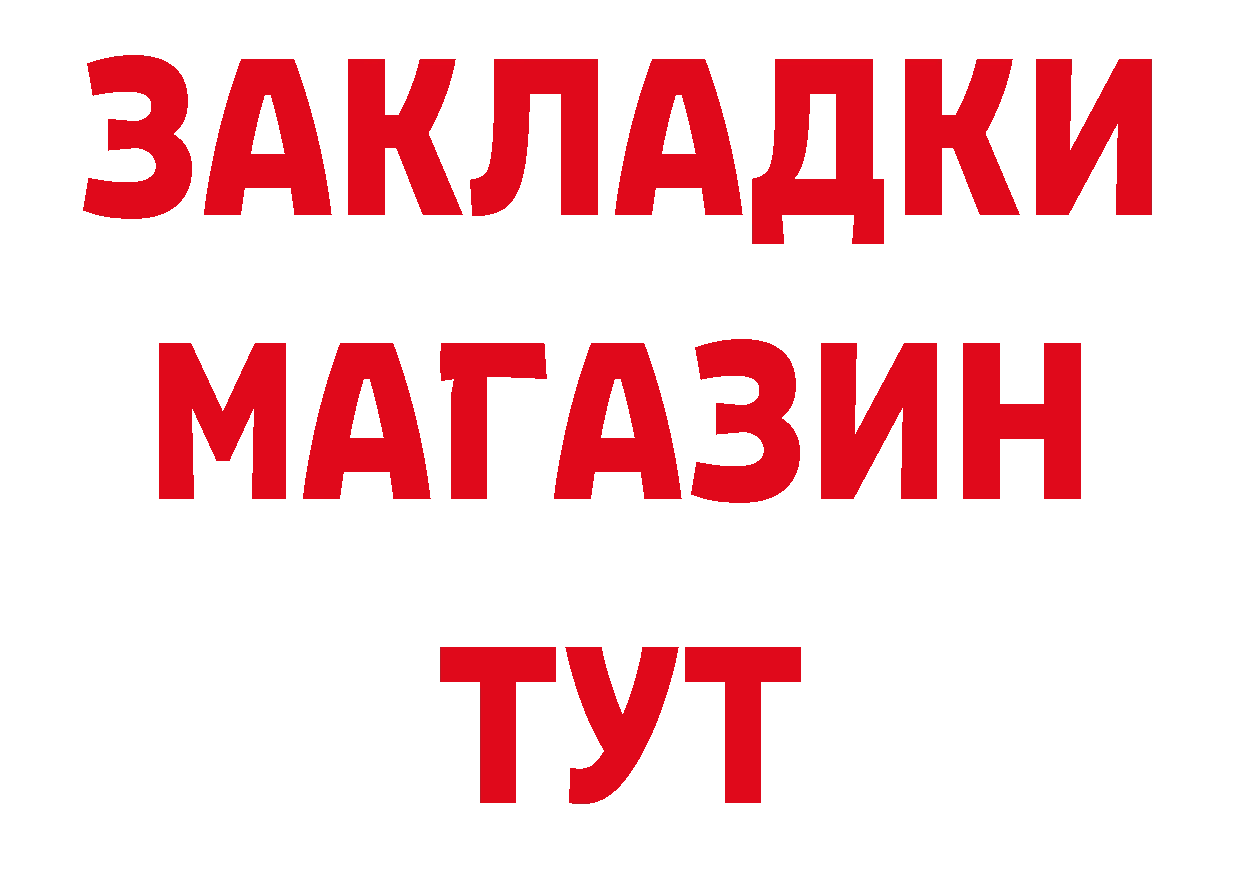 ЗАКЛАДКИ
МАГАЗИН
ТУТ